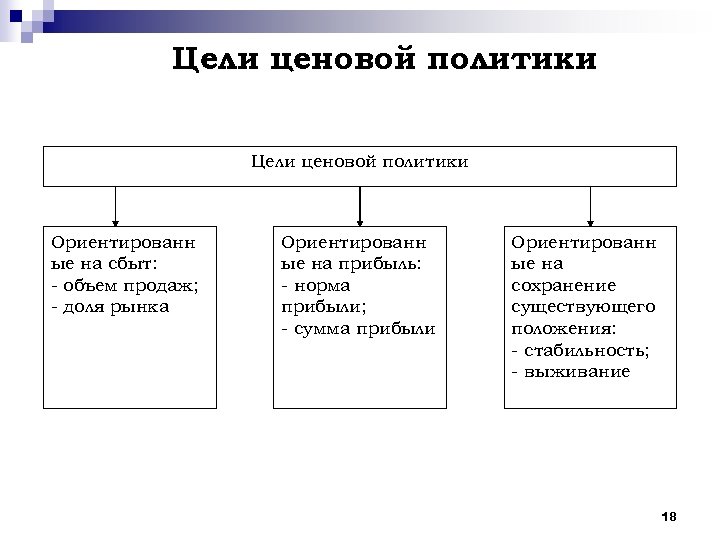 Цели ценовой политики

Цели ценовой политики

Ориентированные на сбыт:
- объем продаж;
- доля рынка

Ориентированные на прибыль:
- норма прибыли;
- сумма прибыли

Ориентированные на сохранение существующего положения:
- стабильность;
- выживание

18